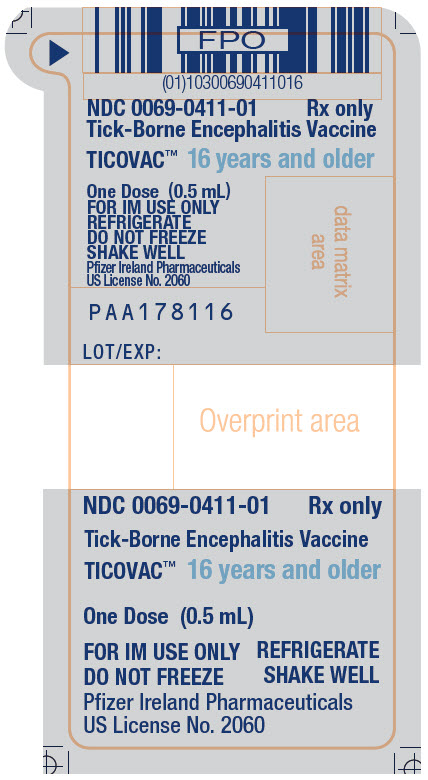 FPO

(01)10300690411016

NDC 0069-0411-01 Rx only

Tick-Borne Encephalitis Vaccine

TICOVAC™ 16 years and older

One Dose (0.5 mL)
FOR IM USE ONLY
REFRIGERATE
DO NOT FREEZE
SHAKE WELL
Pfizer Ireland Pharmaceuticals
US License No. 2060

data matrix area

PAA178116

LOT/EXP:

Overprint area

NDC 0069-0411-01 Rx only

Tick-Borne Encephalitis Vaccine

TICOVAC™ 16 years and older

One Dose (0.5 mL)

FOR IM USE ONLY REFRIGERATE
DO NOT FREEZE SHAKE WELL
Pfizer Ireland Pharmaceuticals
US License No. 2060